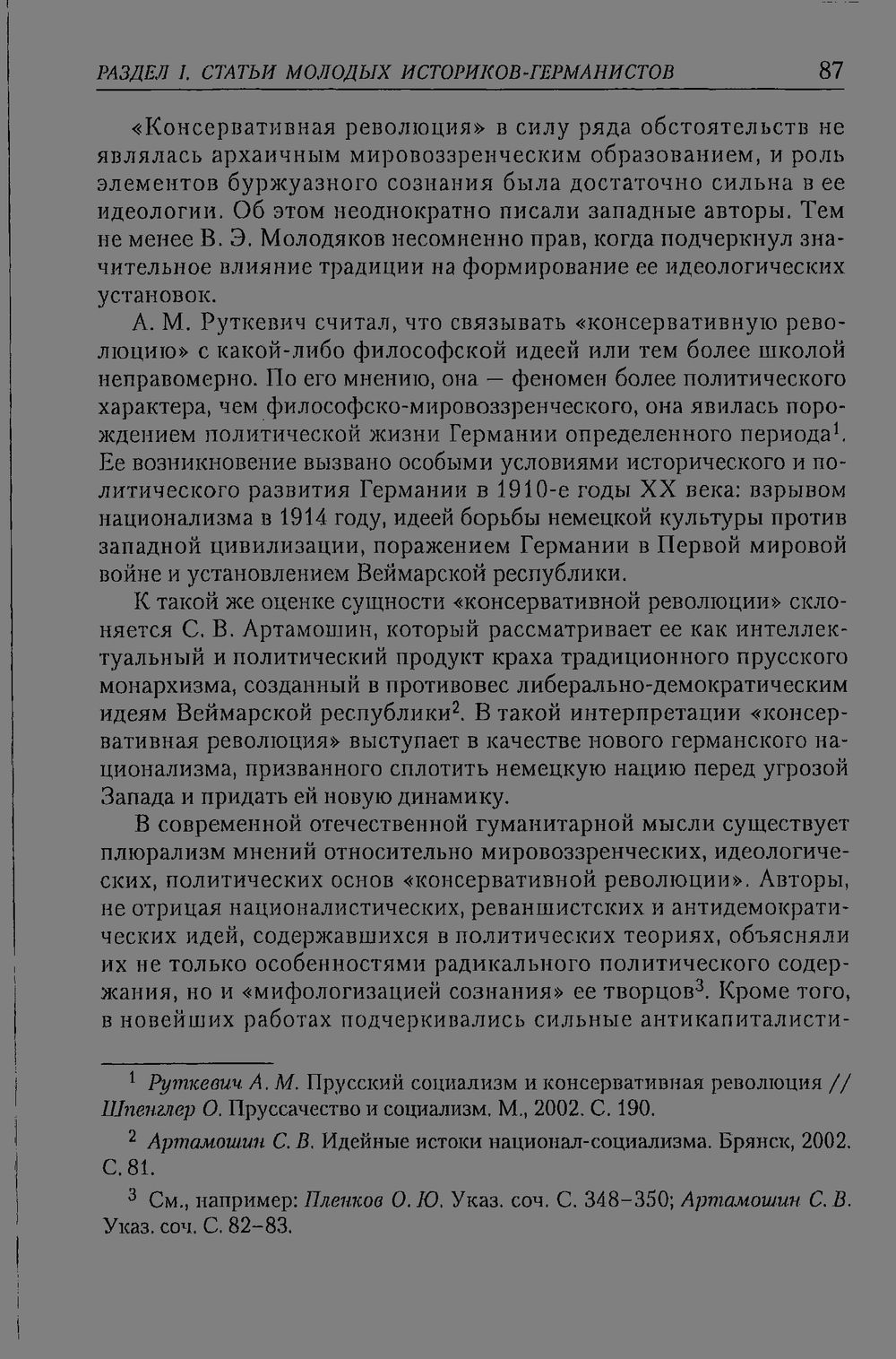 РАЗДЕЛ I. СТАТЬИ МОЛОДЫХ ИСТОРИКОВ-ГЕРМАНИСТОВ 87

«Консервативная революция» в силу ряда обстоятельств не являлась архаичным мировоззренческим образованием, и роль элементов буржуазного сознания была достаточно сильна в ее идеологии. Об этом неоднократно писали западные авторы. Тем не менее В. Э. Молодяков несомненно прав, когда подчеркнул значительное влияние традиции на формирование ее идеологических установок.

А. М. Руткевич считал, что связывать «консервативную революцию» с какой-либо философской идеей или тем более школой неправомерно. По его мнению, она — феномен более политического характера, чем философско-мировоззренческого, она явилась порождением политической жизни Германии определенного периода$^{1}$. Ее возникновение вызвано особыми условиями исторического и политического развития Германии в 1910-е годы XX века: взрывом национализма в 1914 году, идеей борьбы немецкой культуры против западной цивилизации, поражением Германии в Первой мировой войне и установлением Веймарской республики.

К такой же оценке сущности «консервативной революции» склоняется С. В. Артамошин, который рассматривает ее как интеллектуальный и политический продукт краха традиционного прусского монархизма, созданный в противовес либерально-демократическим идеям Веймарской республики$^{2}$. В такой интерпретации «консервативная революция» выступает в качестве нового германского национализма, призванного сплотить немецкую нацию перед угрозой Запада и придать ей новую динамику.

В современной отечественной гуманитарной мысли существует плюрализм мнений относительно мировоззренческих, идеологических, политических основ «консервативной революции». Авторы, не отрицая националистических, реваншистских и антидемократических идей, содержавшихся в политических теориях, объясняли их не только особенностями радикального политического содержания, но и «мифологизацией сознания» ее творцов$^{3}$. Кроме того, в новейших работах подчеркивались сильные антикапиталисти-

$^{1}$ Руткевич А. М. Прусский социализм и консервативная революция // Шпенглер О. Пруссачество и социализм. М., 2002. С. 190.

$^{2}$ Артамошин С. В. Идейные истоки национал-социализма. Брянск, 2002. С. 81.

$^{3}$ См., например: Пленков О. Ю. Указ. соч. С. 348–350; Артамошин С. В. Указ. соч. С. 82–83.